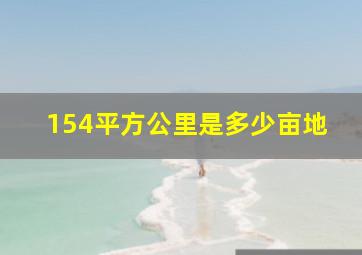 154平方公里是多少亩地